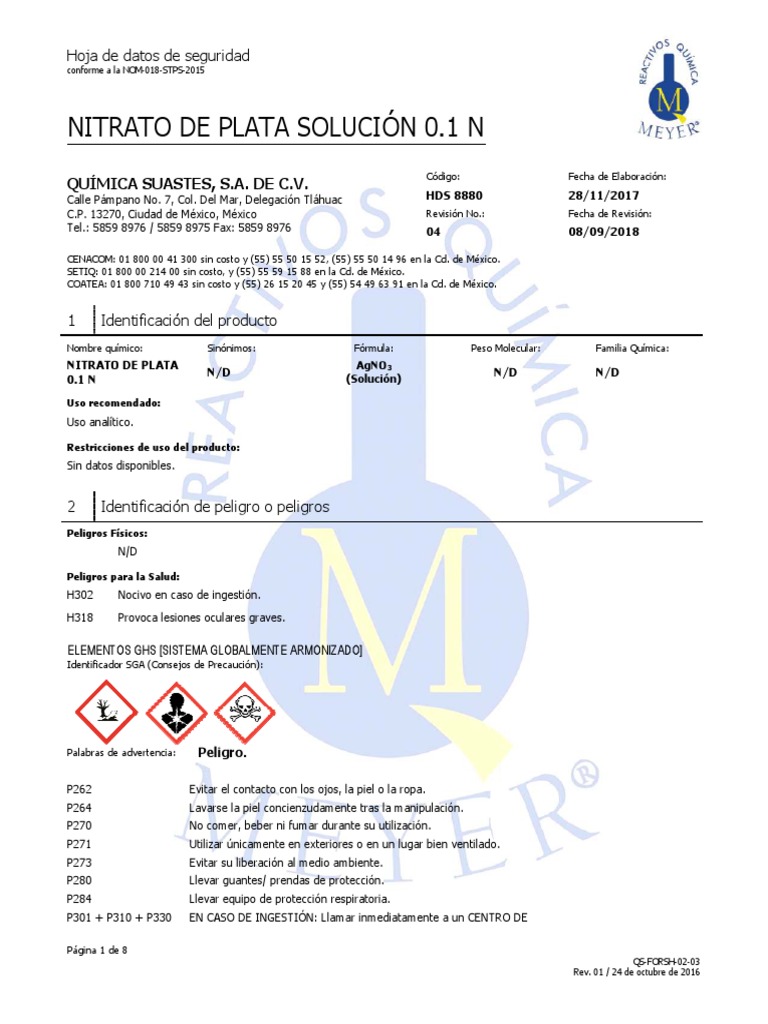 Hoja de datos de seguridad
conforme a la NOM-018-STPS-2015

REACTIVOS QUÍMICA
M
MEYER®

NITRATO DE PLATA SOLUCIÓN 0.1 N

QUÍMICA SUASTES, S.A. DE C.V.
Calle Pámpano No. 7, Col. Del Mar, Delegación Tláhuac
C.P. 13270, Ciudad de México, México
Tel.: 5859 8976 / 5859 8975 Fax: 5859 8976

Código:
HDS 8880
Revisión No.:
04

Fecha de Elaboración:
28/11/2017
Fecha de Revisión:
08/09/2018

CENACOM: 01 800 00 41 300 sin costo y (55) 55 50 15 52, (55) 55 50 14 96 en la Cd. de México.
SETIQ: 01 800 00 214 00 sin costo, y (55) 55 59 15 88 en la Cd. de México.
COATEA: 01 800 710 49 43 sin costo y (55) 26 15 20 45 y (55) 54 49 63 91 en la Cd. de México.

1 Identificación del producto

| Nombre químico: | Sinónimos: | Fórmula: | Peso Molecular: | Familia Química: |
|---|---|---|---|---|
| NITRATO DE PLATA 0.1 N | N/D | $AgNO_3$ (Solución) | N/D | N/D |

Uso recomendado:
Uso analítico.

Restricciones de uso del producto:
Sin datos disponibles.

2 Identificación de peligro o peligros

Peligros Físicos:
N/D

Peligros para la Salud:
H302 Nocivo en caso de ingestión.
H318 Provoca lesiones oculares graves.

ELEMENTOS GHS [SISTEMA GLOBALMENTE ARMONIZADO]
Identificador SGA (Consejos de Precaución):

Palabras de advertencia: Peligro.

P262 Evitar el contacto con los ojos, la piel o la ropa.
P264 Lavarse la piel concienzudamente tras la manipulación.
P270 No comer, beber ni fumar durante su utilización.
P271 Utilizar únicamente en exteriores o en un lugar bien ventilado.
P273 Evitar su liberación al medio ambiente.
P280 Llevar guantes/ prendas de protección.
P284 Llevar equipo de protección respiratoria.
P301 + P310 + P330 EN CASO DE INGESTIÓN: Llamar inmediatamente a un CENTRO DE

Página 1 de 8

QS-FORSH-02-03
Rev. 01 / 24 de octubre de 2016